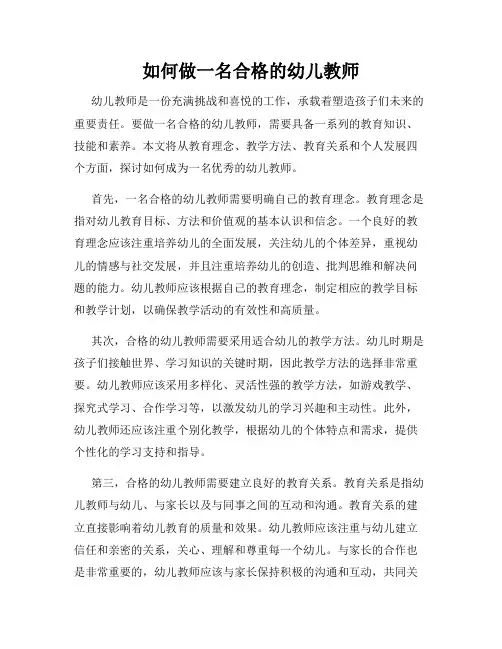 如何做一名合格的幼儿教师

幼儿教师是一份充满挑战和喜悦的工作，承载着塑造孩子们未来的重要责任。要做一名合格的幼儿教师，需要具备一系列的教育知识、技能和素养。本文将从教育理念、教学方法、教育关系和个人发展四个方面，探讨如何成为一名优秀的幼儿教师。

首先，一名合格的幼儿教师需要明确自己的教育理念。教育理念是指对幼儿教育目标、方法和价值观的基本认识和信念。一个良好的教育理念应该注重培养幼儿的全面发展，关注幼儿的个体差异，重视幼儿的情感与社交发展，并且注重培养幼儿的创造、批判思维和解决问题的能力。幼儿教师应该根据自己的教育理念，制定相应的教学目标和教学计划，以确保教学活动的有效性和高质量。

其次，合格的幼儿教师需要采用适合幼儿的教学方法。幼儿时期是孩子们接触世界、学习知识的关键时期，因此教学方法的选择非常重要。幼儿教师应该采用多样化、灵活性强的教学方法，如游戏教学、探究式学习、合作学习等，以激发幼儿的学习兴趣和主动性。此外，幼儿教师还应该注重个别化教学，根据幼儿的个体特点和需求，提供个性化的学习支持和指导。

第三，合格的幼儿教师需要建立良好的教育关系。教育关系是指幼儿教师与幼儿、与家长以及与同事之间的互动和沟通。教育关系的建立直接影响着幼儿教育的质量和效果。幼儿教师应该注重与幼儿建立信任和亲密的关系，关心、理解和尊重每一个幼儿。与家长的合作也是非常重要的，幼儿教师应该与家长保持积极的沟通和互动，共同关